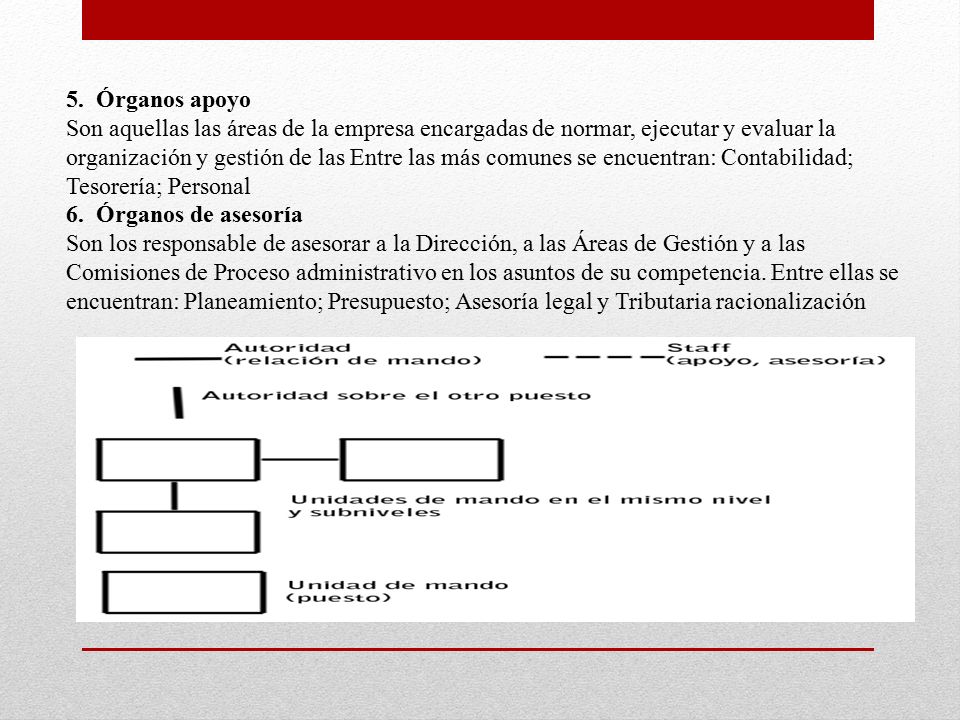 5. Órganos apoyo
Son aquellas las áreas de la empresa encargadas de normar, ejecutar y evaluar la organización y gestión de las Entre las más comunes se encuentran: Contabilidad; Tesorería; Personal
6. Órganos de asesoría
Son los responsable de asesorar a la Dirección, a las Áreas de Gestión y a las Comisiones de Proceso administrativo en los asuntos de su competencia. Entre ellas se encuentran: Planeamiento; Presupuesto; Asesoría legal y Tributaria racionalización

Autoridad (relación de mando)
Staff (apoyo, asesoría)
Autoridad sobre el otro puesto
Unidades de mando en el mismo nivel y subniveles
Unidad de mando (puesto)